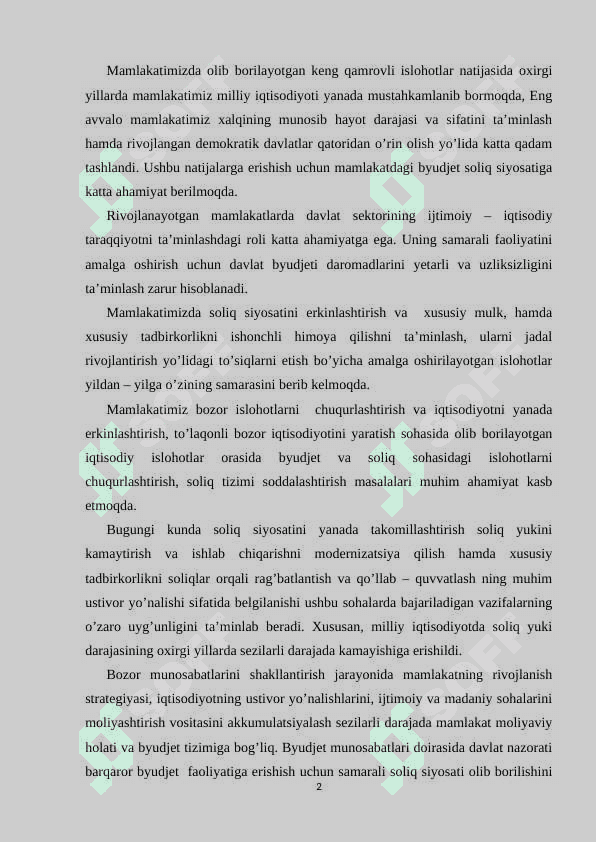 Mamlakatimizda olib borilayotgan keng qamrovli islohotlar natijasida oxirgi yillarda mamlakatimiz milliy iqtisodiyoti yanada mustahkamlanib bormoqda, Eng avvalo mamlakatimiz xalqining munosib hayot darajasi va sifatini ta’minlash hamda rivojlangan demokratik davlatlar qatoridan o’rin olish yo’lida katta qadam tashlandi. Ushbu natijalarga erishish uchun mamlakatdagi byudjet soliq siyosatiga katta ahamiyat berilmoqda.

Rivojlanayotgan mamlakatlarda davlat sektorining ijtimoiy – iqtisodiy taraqqiyotni ta’minlashdagi roli katta ahamiyatga ega. Uning samarali faoliyatini amalga oshirish uchun davlat byudjeti daromadlarini yetarli va uzliksizligini ta’minlash zarur hisoblanadi.

Mamlakatimizda soliq siyosatini erkinlashtirish va xususiy mulk, hamda xususiy tadbirkorlikni ishonchli himoya qilishni ta’minlash, ularni jadal rivojlantirish yo’lidagi to’siqlarni etish bo’yicha amalga oshirilayotgan islohotlar yildan – yilga o’zining samarasini berib kelmoqda.

Mamlakatimiz bozor islohotlarni chuqurlashtirish va iqtisodiyotni yanada erkinlashtirish, to’laqonli bozor iqtisodiyotini yaratish sohasida olib borilayotgan iqtisodiy islohotlar orasida byudjet va soliq sohasidagi islohotlarni chuqurlashtirish, soliq tizimi soddalashtirish masalalari muhim ahamiyat kasb etmoqda.

Bugungi kunda soliq siyosatini yanada takomillashtirish soliq yukini kamaytirish va ishlab chiqarishni modernizatsiya qilish hamda xususiy tadbirkorlikni soliqlar orqali rag’batlantish va qo’llab – quvvatlash ning muhim ustivor yo’nalishi sifatida belgilanishi ushbu sohalarda bajariladigan vazifalarning o’zaro uyg’unligini ta’minlab beradi. Xususan, milliy iqtisodiyotda soliq yuki darajasining oxirgi yillarda sezilarli darajada kamayishiga erishildi.

Bozor munosabatlarini shakllantirish jarayonida mamlakatning rivojlanish strategiyasi, iqtisodiyotning ustivor yo’nalishlarini, ijtimoiy va madaniy sohalarini moliyashtirish vositasini akkumulatsiyalash sezilarli darajada mamlakat moliyaviy holati va byudjet tizimiga bog’liq. Byudjet munosabatlari doirasida davlat nazorati barqaror byudjet faoliyatiga erishish uchun samarali soliq siyosati olib borilishini

2